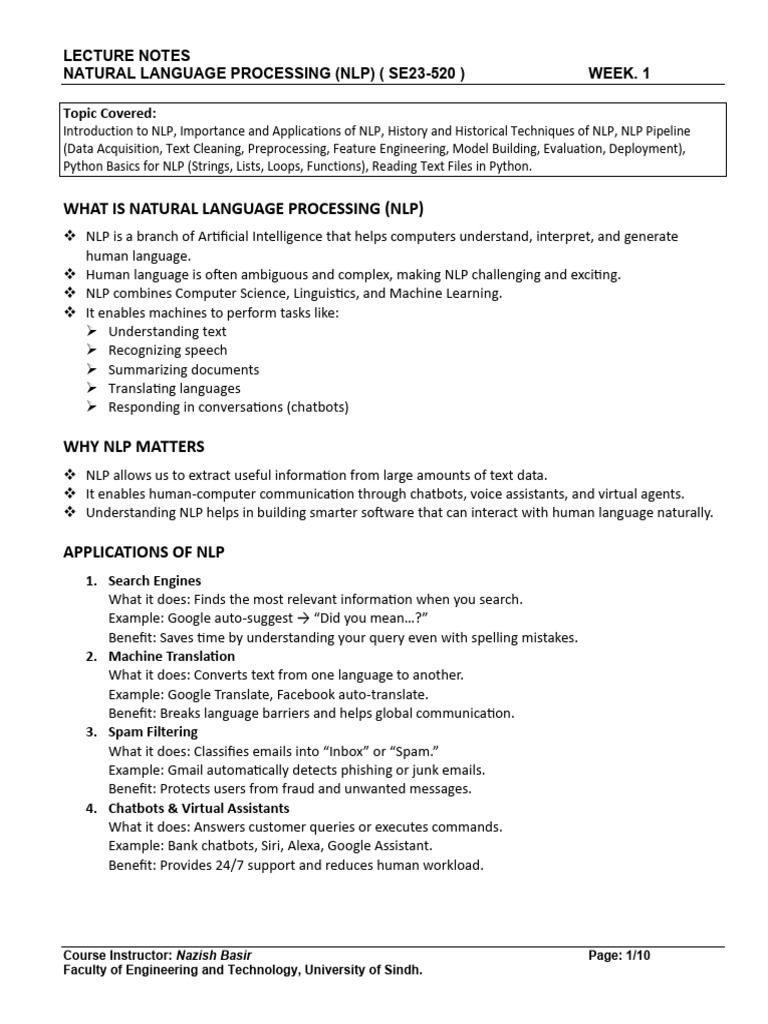 LECTURE NOTES
NATURAL LANGUAGE PROCESSING (NLP) ( SE23-520 ) WEEK. 1

Topic Covered:
Introduction to NLP, Importance and Applications of NLP, History and Historical Techniques of NLP, NLP Pipeline (Data Acquisition, Text Cleaning, Preprocessing, Feature Engineering, Model Building, Evaluation, Deployment), Python Basics for NLP (Strings, Lists, Loops, Functions), Reading Text Files in Python.

WHAT IS NATURAL LANGUAGE PROCESSING (NLP)

❖ NLP is a branch of Artificial Intelligence that helps computers understand, interpret, and generate human language.
❖ Human language is often ambiguous and complex, making NLP challenging and exciting.
❖ NLP combines Computer Science, Linguistics, and Machine Learning.
❖ It enables machines to perform tasks like:
➢ Understanding text
➢ Recognizing speech
➢ Summarizing documents
➢ Translating languages
➢ Responding in conversations (chatbots)

WHY NLP MATTERS

❖ NLP allows us to extract useful information from large amounts of text data.
❖ It enables human-computer communication through chatbots, voice assistants, and virtual agents.
❖ Understanding NLP helps in building smarter software that can interact with human language naturally.

APPLICATIONS OF NLP

1. Search Engines
What it does: Finds the most relevant information when you search.
Example: Google auto-suggest → "Did you mean…?"
Benefit: Saves time by understanding your query even with spelling mistakes.
2. Machine Translation
What it does: Converts text from one language to another.
Example: Google Translate, Facebook auto-translate.
Benefit: Breaks language barriers and helps global communication.
3. Spam Filtering
What it does: Classifies emails into "Inbox" or "Spam."
Example: Gmail automatically detects phishing or junk emails.
Benefit: Protects users from fraud and unwanted messages.
4. Chatbots & Virtual Assistants
What it does: Answers customer queries or executes commands.
Example: Bank chatbots, Siri, Alexa, Google Assistant.
Benefit: Provides 24/7 support and reduces human workload.

Course Instructor: Nazish Basir Page: 1/10
Faculty of Engineering and Technology, University of Sindh.